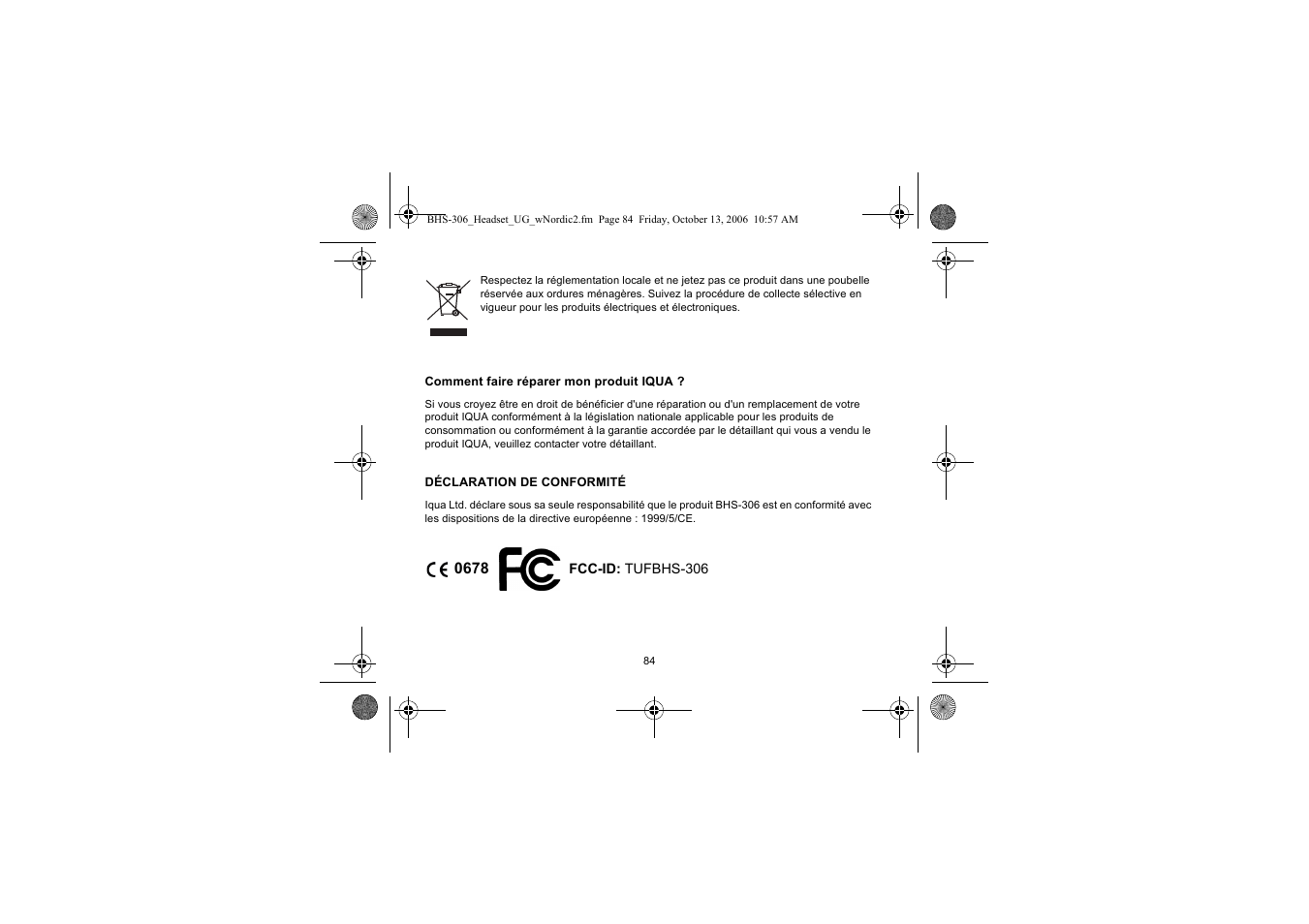 BHS-306_Headset_UG_wNordic2.fm Page 84 Friday, October 13, 2006 10:57 AM

Respectez la réglementation locale et ne jetez pas ce produit dans une poubelle réservée aux ordures ménagères. Suivez la procédure de collecte sélective en vigueur pour les produits électriques et électroniques.

Comment faire réparer mon produit IQUA ?

Si vous croyez être en droit de bénéficier d'une réparation ou d'un remplacement de votre produit IQUA conformément à la législation nationale applicable pour les produits de consommation ou conformément à la garantie accordée par le détaillant qui vous a vendu le produit IQUA, veuillez contacter votre détaillant.

DÉCLARATION DE CONFORMITÉ

Iqua Ltd. déclare sous sa seule responsabilité que le produit BHS-306 est en conformité avec les dispositions de la directive européenne : 1999/5/CE.

CE 0678 FC FCC-ID: TUFBHS-306

84